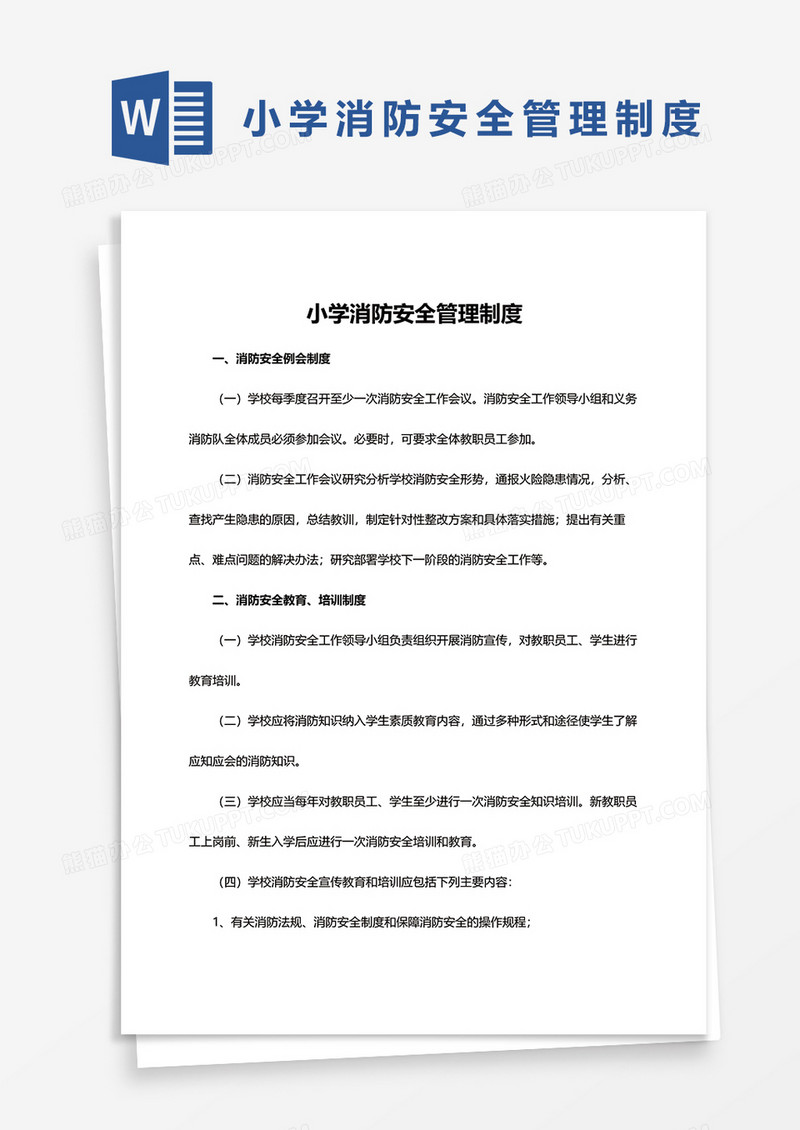 W

小学消防安全管理制度

熊猫办公 TUKUPPT.COM

小学消防安全管理制度

一、消防安全例会制度

（一）学校每季度召开至少一次消防安全工作会议。消防安全工作领导小组和义务消防队全体成员必须参加会议。必要时，可要求全体教职员工参加。

（二）消防安全工作会议研究分析学校消防安全形势，通报火险隐患情况，分析、查找产生隐患的原因，总结教训，制定针对性整改方案和具体落实措施；提出有关重点、难点问题的解决办法；研究部署学校下一阶段的消防安全工作等。

二、消防安全教育、培训制度

（一）学校消防安全工作领导小组负责组织开展消防宣传，对教职员工、学生进行教育培训。

（二）学校应将消防知识纳入学生素质教育内容，通过多种形式和途径使学生了解应知应会的消防知识。

（三）学校应当每年对教职员工、学生至少进行一次消防安全知识培训。新教职员工上岗前、新生入学后应进行一次消防安全培训和教育。

（四）学校消防安全宣传教育和培训应包括下列主要内容：

1、有关消防法规、消防安全制度和保障消防安全的操作规程；